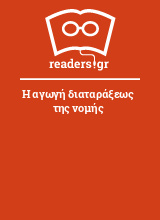 readers.gr

Η αγωγή διαταράξεως της νομής